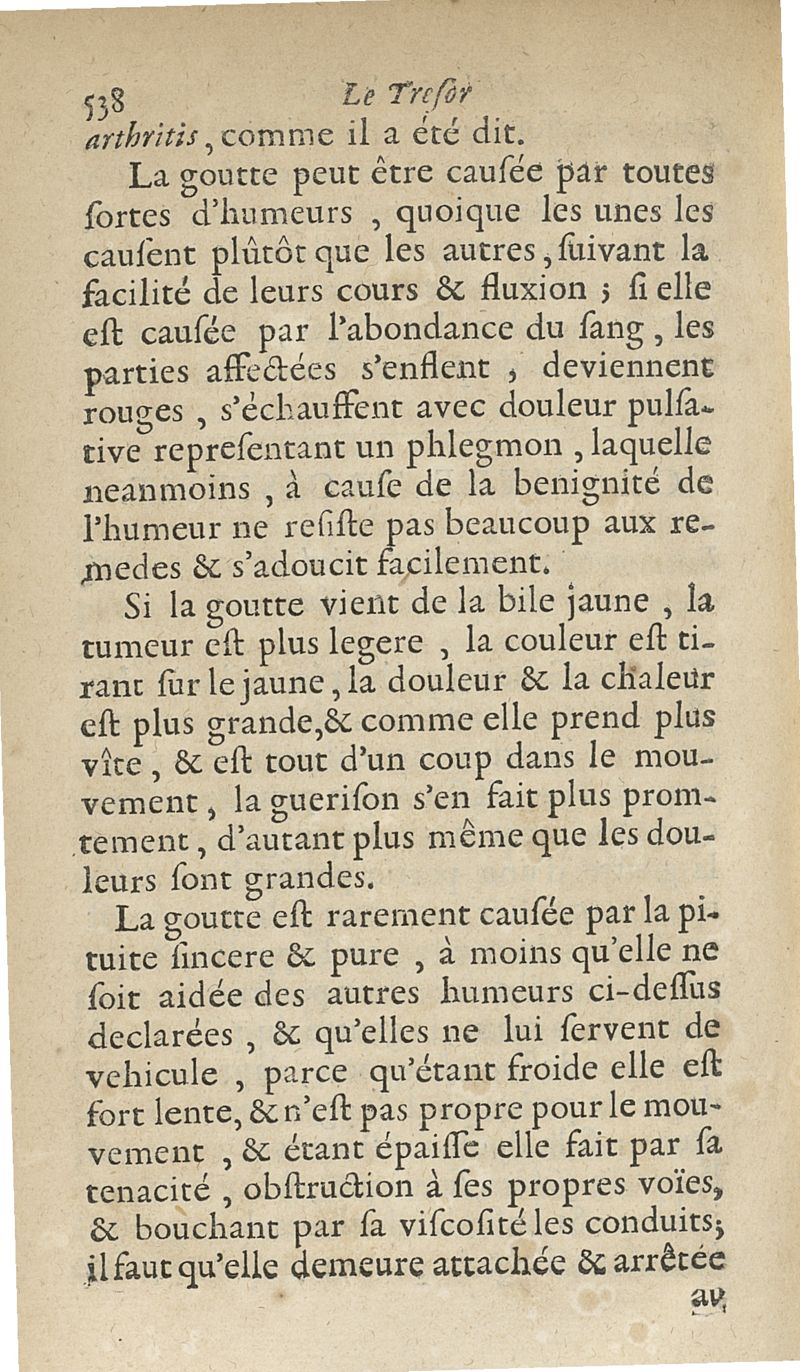 538 Le Treſor

arthritis, comme il a été dit.

La goutte peut être cauſée par toutes ſortes d'humeurs, quoique les unes les cauſent plûtôt que les autres, ſuivant la facilité de leurs cours & fluxion ; ſi elle eſt cauſée par l'abondance du ſang, les parties affectées s'enflent, deviennent rouges, s'échauffent avec douleur pulſative repreſentant un phlegmon, laquelle neanmoins, à cauſe de la benignité de l'humeur ne reſiſte pas beaucoup aux remedes & s'adoucit facilement.

Si la goutte vient de la bile jaune, la tumeur eſt plus legere, la couleur eſt tirant ſur le jaune, la douleur & la chaleur eſt plus grande, & comme elle prend plus vîte, & eſt tout d'un coup dans le mouvement, la gueriſon s'en fait plus promtement, d'autant plus même que les douleurs ſont grandes.

La goutte eſt rarement cauſée par la pituite ſincere & pure, à moins qu'elle ne ſoit aidée des autres humeurs ci-deſſus declarées, & qu'elles ne lui ſervent de vehicule, parce qu'étant froide elle eſt fort lente, & n'eſt pas propre pour le mouvement, & étant épaiſſe elle fait par ſa tenacité, obſtruction à ſes propres voïes, & bouchant par ſa viſcoſité les conduits; il faut qu'elle demeure attachée & arrêtée

au